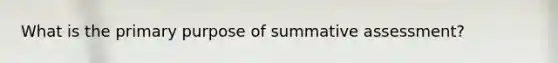 What is the primary purpose of summative assessment?